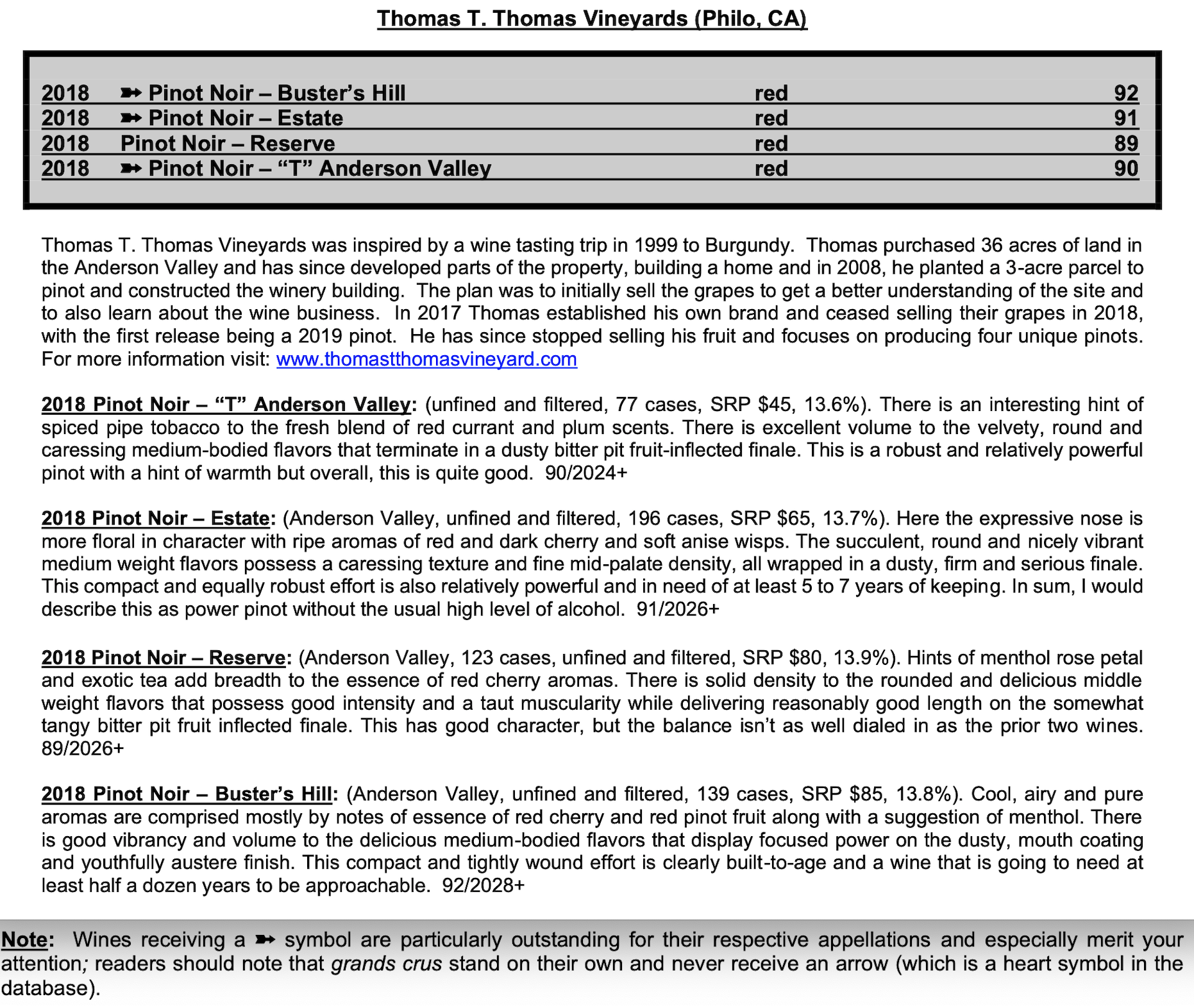 Thomas T. Thomas Vineyards (Philo, CA)

| 2018 | ➽ Pinot Noir – Buster's Hill | red | 92 |
|---|---|---|---|
| 2018 | ➽ Pinot Noir – Estate | red | 91 |
| 2018 | Pinot Noir – Reserve | red | 89 |
| 2018 | ➽ Pinot Noir – "T" Anderson Valley | red | 90 |

Thomas T. Thomas Vineyards was inspired by a wine tasting trip in 1999 to Burgundy. Thomas purchased 36 acres of land in the Anderson Valley and has since developed parts of the property, building a home and in 2008, he planted a 3-acre parcel to pinot and constructed the winery building. The plan was to initially sell the grapes to get a better understanding of the site and to also learn about the wine business. In 2017 Thomas established his own brand and ceased selling their grapes in 2018, with the first release being a 2019 pinot. He has since stopped selling his fruit and focuses on producing four unique pinots. For more information visit: www.thomastthomasvineyard.com

2018 Pinot Noir – "T" Anderson Valley: (unfined and filtered, 77 cases, SRP $45, 13.6%). There is an interesting hint of spiced pipe tobacco to the fresh blend of red currant and plum scents. There is excellent volume to the velvety, round and caressing medium-bodied flavors that terminate in a dusty bitter pit fruit-inflected finale. This is a robust and relatively powerful pinot with a hint of warmth but overall, this is quite good. 90/2024+

2018 Pinot Noir – Estate: (Anderson Valley, unfined and filtered, 196 cases, SRP $65, 13.7%). Here the expressive nose is more floral in character with ripe aromas of red and dark cherry and soft anise wisps. The succulent, round and nicely vibrant medium weight flavors possess a caressing texture and fine mid-palate density, all wrapped in a dusty, firm and serious finale. This compact and equally robust effort is also relatively powerful and in need of at least 5 to 7 years of keeping. In sum, I would describe this as power pinot without the usual high level of alcohol. 91/2026+

2018 Pinot Noir – Reserve: (Anderson Valley, 123 cases, unfined and filtered, SRP $80, 13.9%). Hints of menthol rose petal and exotic tea add breadth to the essence of red cherry aromas. There is solid density to the rounded and delicious middle weight flavors that possess good intensity and a taut muscularity while delivering reasonably good length on the somewhat tangy bitter pit fruit inflected finale. This has good character, but the balance isn't as well dialed in as the prior two wines. 89/2026+

2018 Pinot Noir – Buster's Hill: (Anderson Valley, unfined and filtered, 139 cases, SRP $85, 13.8%). Cool, airy and pure aromas are comprised mostly by notes of essence of red cherry and red pinot fruit along with a suggestion of menthol. There is good vibrancy and volume to the delicious medium-bodied flavors that display focused power on the dusty, mouth coating and youthfully austere finish. This compact and tightly wound effort is clearly built-to-age and a wine that is going to need at least half a dozen years to be approachable. 92/2028+

Note: Wines receiving a ➽ symbol are particularly outstanding for their respective appellations and especially merit your attention; readers should note that grands crus stand on their own and never receive an arrow (which is a heart symbol in the database).